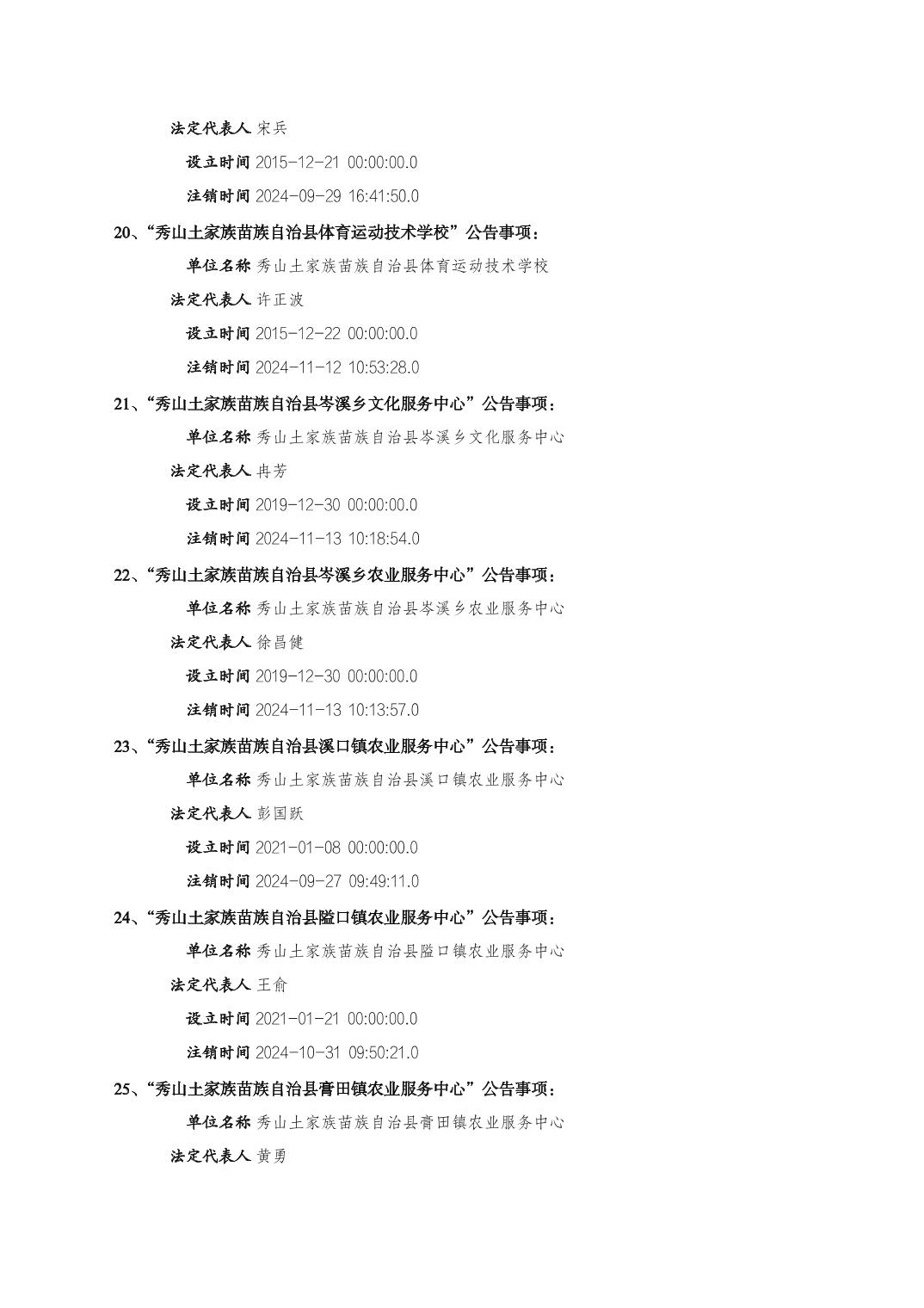 法定代表人 宋兵

设立时间 2015-12-21 00:00:00.0

注销时间 2024-09-29 16:41:50.0

20、“秀山土家族苗族自治县体育运动技术学校”公告事项：

单位名称 秀山土家族苗族自治县体育运动技术学校

法定代表人 许正波

设立时间 2015-12-22 00:00:00.0

注销时间 2024-11-12 10:53:28.0

21、“秀山土家族苗族自治县岑溪乡文化服务中心”公告事项：

单位名称 秀山土家族苗族自治县岑溪乡文化服务中心

法定代表人 冉芳

设立时间 2019-12-30 00:00:00.0

注销时间 2024-11-13 10:18:54.0

22、“秀山土家族苗族自治县岑溪乡农业服务中心”公告事项：

单位名称 秀山土家族苗族自治县岑溪乡农业服务中心

法定代表人 徐昌健

设立时间 2019-12-30 00:00:00.0

注销时间 2024-11-13 10:13:57.0

23、“秀山土家族苗族自治县溪口镇农业服务中心”公告事项：

单位名称 秀山土家族苗族自治县溪口镇农业服务中心

法定代表人 彭国跃

设立时间 2021-01-08 00:00:00.0

注销时间 2024-09-27 09:49:11.0

24、“秀山土家族苗族自治县隘口镇农业服务中心”公告事项：

单位名称 秀山土家族苗族自治县隘口镇农业服务中心

法定代表人 王俞

设立时间 2021-01-21 00:00:00.0

注销时间 2024-10-31 09:50:21.0

25、“秀山土家族苗族自治县膏田镇农业服务中心”公告事项：

单位名称 秀山土家族苗族自治县膏田镇农业服务中心

法定代表人 黄勇